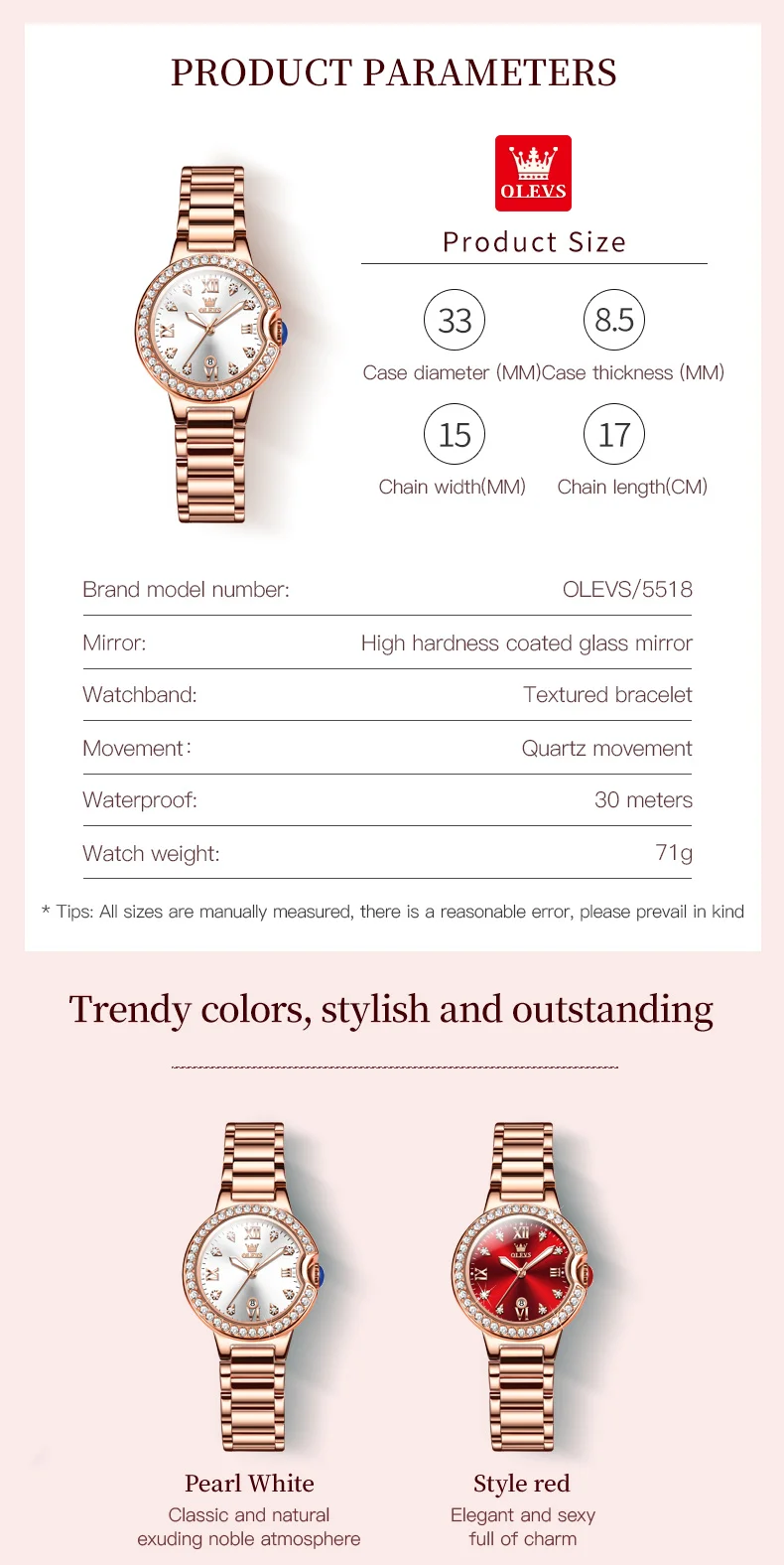 PRODUCT PARAMETERS

OLEVS

Product Size

33
Case diameter (MM)

8.5
Case thickness (MM)

15
Chain width(MM)

17
Chain length(CM)

Brand model number: OLEVS/5518

Mirror: High hardness coated glass mirror

Watchband: Textured bracelet

Movement: Quartz movement

Waterproof: 30 meters

Watch weight: 71g

* Tips: All sizes are manually measured, there is a reasonable error, please prevail in kind

Trendy colors, stylish and outstanding

Pearl White
Classic and natural
exuding noble atmosphere

Style red
Elegant and sexy
full of charm